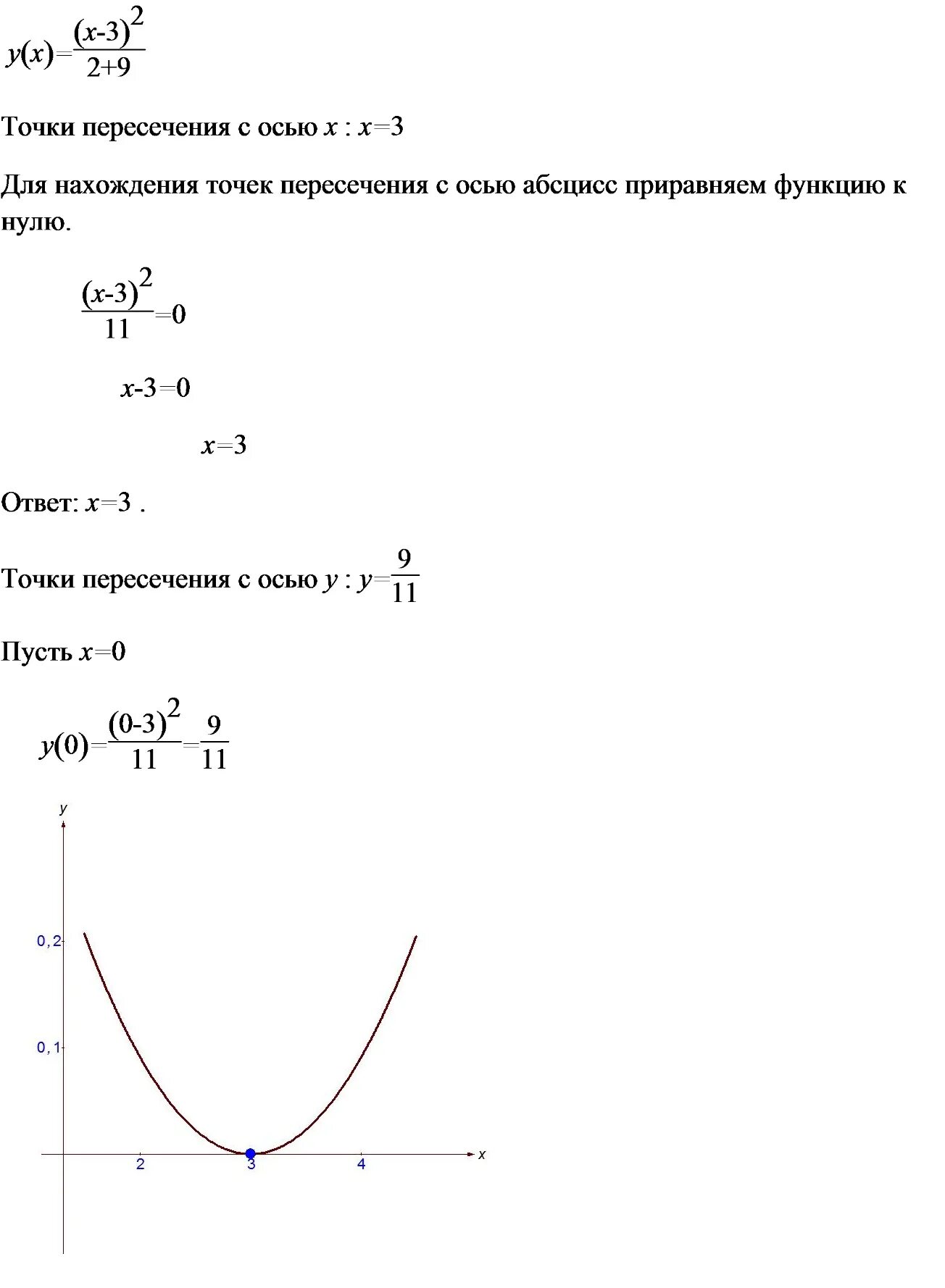 $y(x)=\frac{(x-3)^2}{2+9}$

Точки пересечения с осью $x$ : $x=3$

Для нахождения точек пересечения с осью абсцисс приравняем функцию к нулю.

$\frac{(x-3)^2}{11}=0$

$x-3=0$

$x=3$

Ответ: $x=3$ .

Точки пересечения с осью $y$ : $y=\frac{9}{11}$

Пусть $x=0$

$y(0)=\frac{(0-3)^2}{11}=\frac{9}{11}$

y
0,2
0,1
2
3
4
x